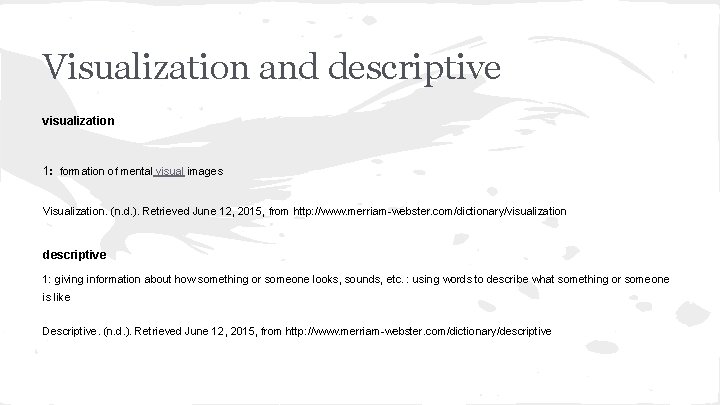 Visualization and descriptive

visualization

1: formation of mental visual images

Visualization. (n.d.). Retrieved June 12, 2015, from http://www.merriam-webster.com/dictionary/visualization

descriptive

1: giving information about how something or someone looks, sounds, etc. : using words to describe what something or someone is like

Descriptive. (n.d.). Retrieved June 12, 2015, from http://www.merriam-webster.com/dictionary/descriptive